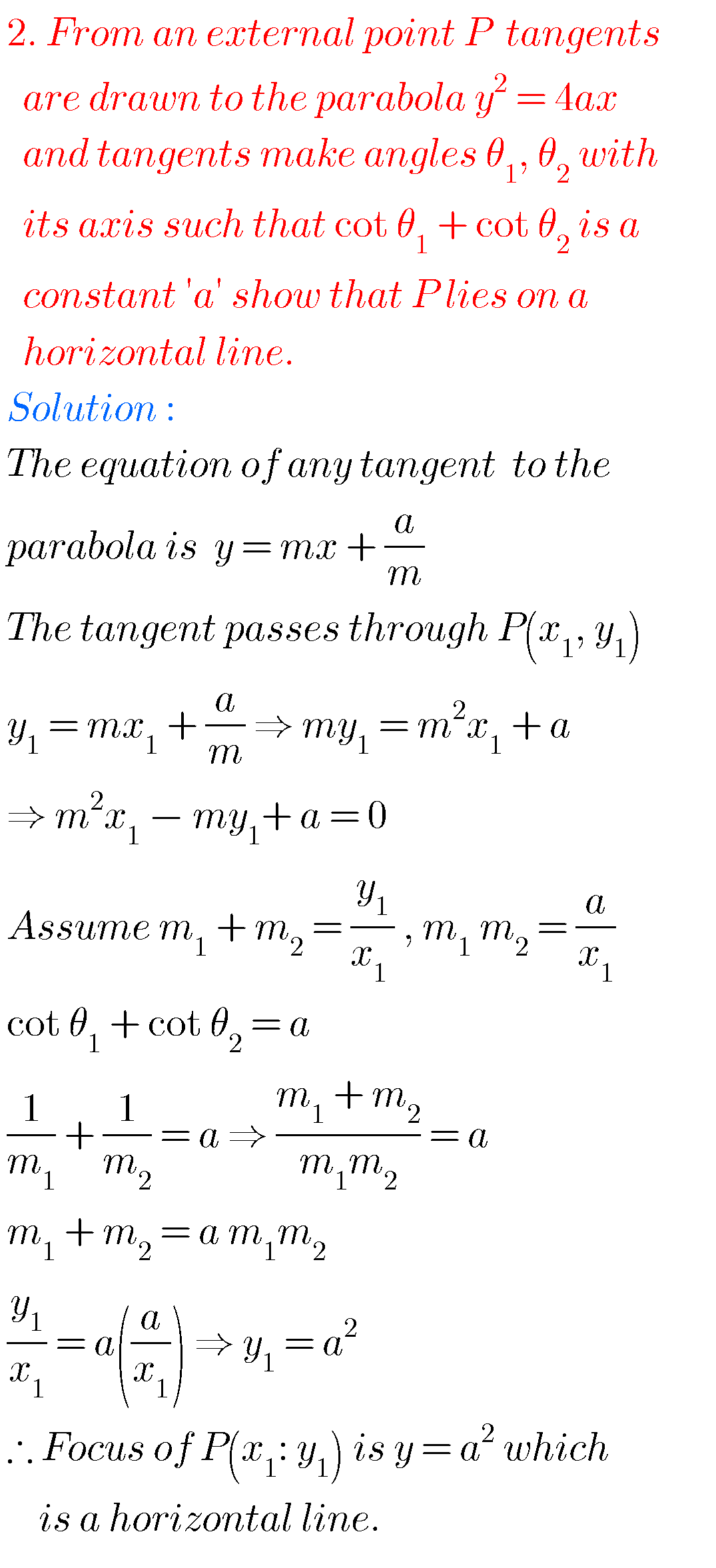 2. From an external point P tangents are drawn to the parabola $y^2 = 4ax$ and tangents make angles $\theta_1, \theta_2$ with its axis such that $\cot\theta_1 + \cot\theta_2$ is a constant 'a' show that P lies on a horizontal line.

Solution :

The equation of any tangent to the parabola is $y = mx + \frac{a}{m}$

The tangent passes through $P(x_1, y_1)$

$y_1 = mx_1 + \frac{a}{m} \Rightarrow my_1 = m^2x_1 + a$

$\Rightarrow m^2x_1 - my_1 + a = 0$

Assume $m_1 + m_2 = \frac{y_1}{x_1}$ , $m_1 m_2 = \frac{a}{x_1}$

$\cot\theta_1 + \cot\theta_2 = a$

$\frac{1}{m_1} + \frac{1}{m_2} = a \Rightarrow \frac{m_1 + m_2}{m_1m_2} = a$

$m_1 + m_2 = a\, m_1m_2$

$\frac{y_1}{x_1} = a\left(\frac{a}{x_1}\right) \Rightarrow y_1 = a^2$

$\therefore$ Focus of $P(x_1 : y_1)$ is $y = a^2$ which is a horizontal line.